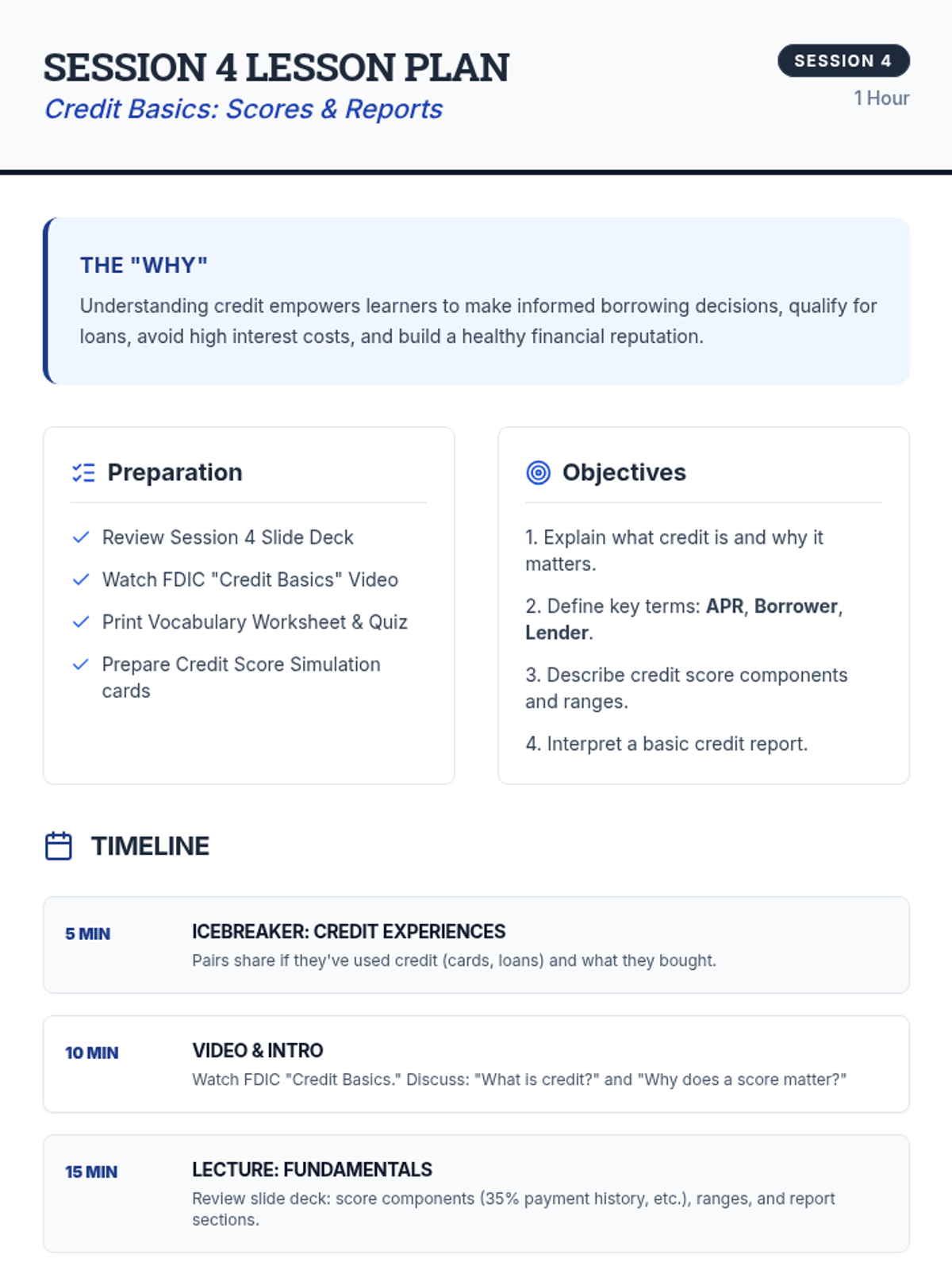 SESSION 4 LESSON PLAN
Credit Basics: Scores & Reports

SESSION 4
1 Hour

THE "WHY"
Understanding credit empowers learners to make informed borrowing decisions, qualify for loans, avoid high interest costs, and build a healthy financial reputation.

Preparation

Review Session 4 Slide Deck
Watch FDIC "Credit Basics" Video
Print Vocabulary Worksheet & Quiz
Prepare Credit Score Simulation cards

Objectives

1. Explain what credit is and why it matters.
2. Define key terms: APR, Borrower, Lender.
3. Describe credit score components and ranges.
4. Interpret a basic credit report.

TIMELINE

5 MIN
ICEBREAKER: CREDIT EXPERIENCES
Pairs share if they've used credit (cards, loans) and what they bought.

10 MIN
VIDEO & INTRO
Watch FDIC "Credit Basics." Discuss: "What is credit?" and "Why does a score matter?"

15 MIN
LECTURE: FUNDAMENTALS
Review slide deck: score components (35% payment history, etc.), ranges, and report sections.